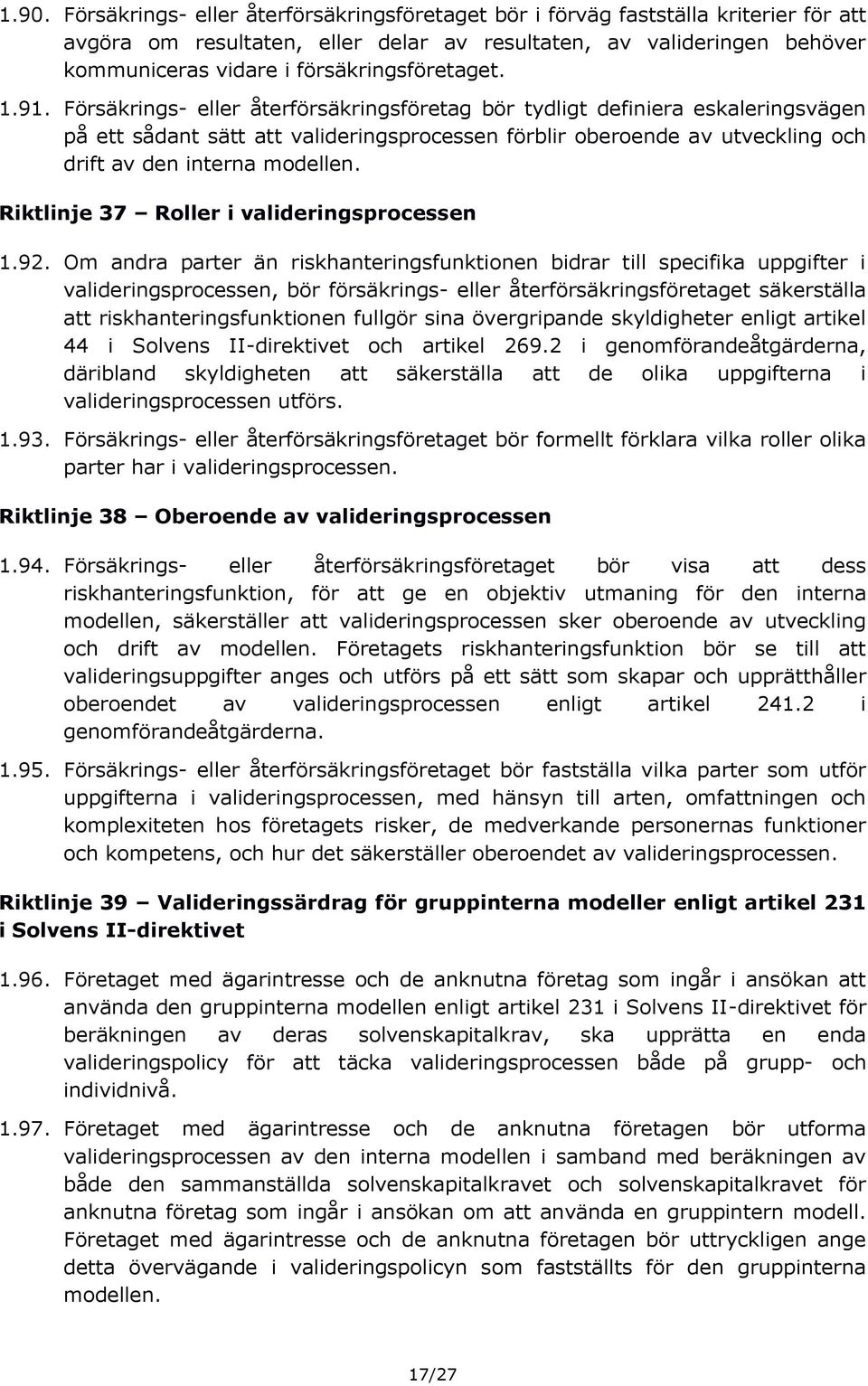 1.90. Försäkrings- eller återförsäkringsföretaget bör i förväg fastställa kriterier för att avgöra om resultaten, eller delar av resultaten, av valideringen behöver kommuniceras vidare i försäkringsföretaget.

1.91. Försäkrings- eller återförsäkringsföretag bör tydligt definiera eskaleringsvägen på ett sådant sätt att valideringsprocessen förblir oberoende av utveckling och drift av den interna modellen.

Riktlinje 37 – Roller i valideringsprocessen

1.92. Om andra parter än riskhanteringsfunktionen bidrar till specifika uppgifter i valideringsprocessen, bör försäkrings- eller återförsäkringsföretaget säkerställa att riskhanteringsfunktionen fullgör sina övergripande skyldigheter enligt artikel 44 i Solvens II-direktivet och artikel 269.2 i genomförandeåtgärderna, däribland skyldigheten att säkerställa att de olika uppgifterna i valideringsprocessen utförs.

1.93. Försäkrings- eller återförsäkringsföretaget bör formellt förklara vilka roller olika parter har i valideringsprocessen.

Riktlinje 38 – Oberoende av valideringsprocessen

1.94. Försäkrings- eller återförsäkringsföretaget bör visa att dess riskhanteringsfunktion, för att ge en objektiv utmaning för den interna modellen, säkerställer att valideringsprocessen sker oberoende av utveckling och drift av modellen. Företagets riskhanteringsfunktion bör se till att valideringsuppgifter anges och utförs på ett sätt som skapar och upprätthåller oberoendet av valideringsprocessen enligt artikel 241.2 i genomförandeåtgärderna.

1.95. Försäkrings- eller återförsäkringsföretaget bör fastställa vilka parter som utför uppgifterna i valideringsprocessen, med hänsyn till arten, omfattningen och komplexiteten hos företagets risker, de medverkande personernas funktioner och kompetens, och hur det säkerställer oberoendet av valideringsprocessen.

Riktlinje 39 – Valideringssärdrag för gruppinterna modeller enligt artikel 231 i Solvens II-direktivet

1.96. Företaget med ägarintresse och de anknutna företag som ingår i ansökan att använda den gruppinterna modellen enligt artikel 231 i Solvens II-direktivet för beräkningen av deras solvenskapitalkrav, ska upprätta en enda valideringspolicy för att täcka valideringsprocessen både på grupp- och individnivå.

1.97. Företaget med ägarintresse och de anknutna företagen bör utforma valideringsprocessen av den interna modellen i samband med beräkningen av både den sammanställda solvenskapitalkravet och solvenskapitalkravet för anknutna företag som ingår i ansökan om att använda en gruppintern modell. Företaget med ägarintresse och de anknutna företagen bör uttryckligen ange detta övervägande i valideringspolicyn som fastställts för den gruppinterna modellen.

17/27